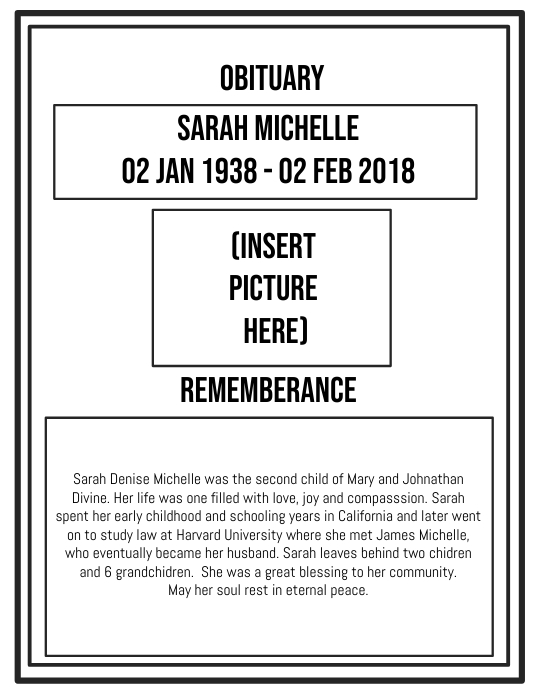 OBITUARY

SARAH MICHELLE
02 JAN 1938 - 02 FEB 2018

(INSERT PICTURE HERE)

REMEMBERANCE

Sarah Denise Michelle was the second child of Mary and Johnathan Divine. Her life was one filled with love, joy and compasssion. Sarah spent her early childhood and schooling years in California and later went on to study law at Harvard University where she met James Michelle, who eventually became her husband. Sarah leaves behind two chidren and 6 grandchidren. She was a great blessing to her community. May her soul rest in eternal peace.